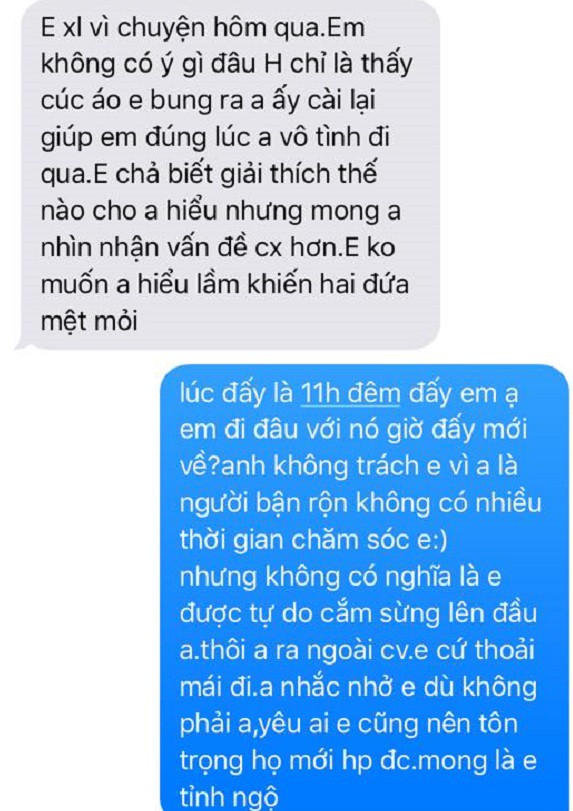 E xl vì chuyện hôm qua.Em không có ý gì đâu H chỉ là thấy cúc áo e bung ra a ấy cài lại giúp em đúng lúc a vô tình đi qua.E chả biết giải thích thế nào cho a hiểu nhưng mong a nhìn nhận vấn đề cx hơn.E ko muốn a hiểu lầm khiến hai đứa mệt mỏi

lúc đấy là 11h đêm đấy em ạ em đi đâu với nó giờ đấy mới về?anh không trách e vì a là người bận rộn không có nhiều thời gian chăm sóc e:)
nhưng không có nghĩa là e được tự do cắm sừng lên đầu a.thôi a ra ngoài cv.e cứ thoải mái đi.a nhắc nhở e dù không phải a,yêu ai e cũng nên tôn trọng họ mới hp đc.mong là e tỉnh ngộ